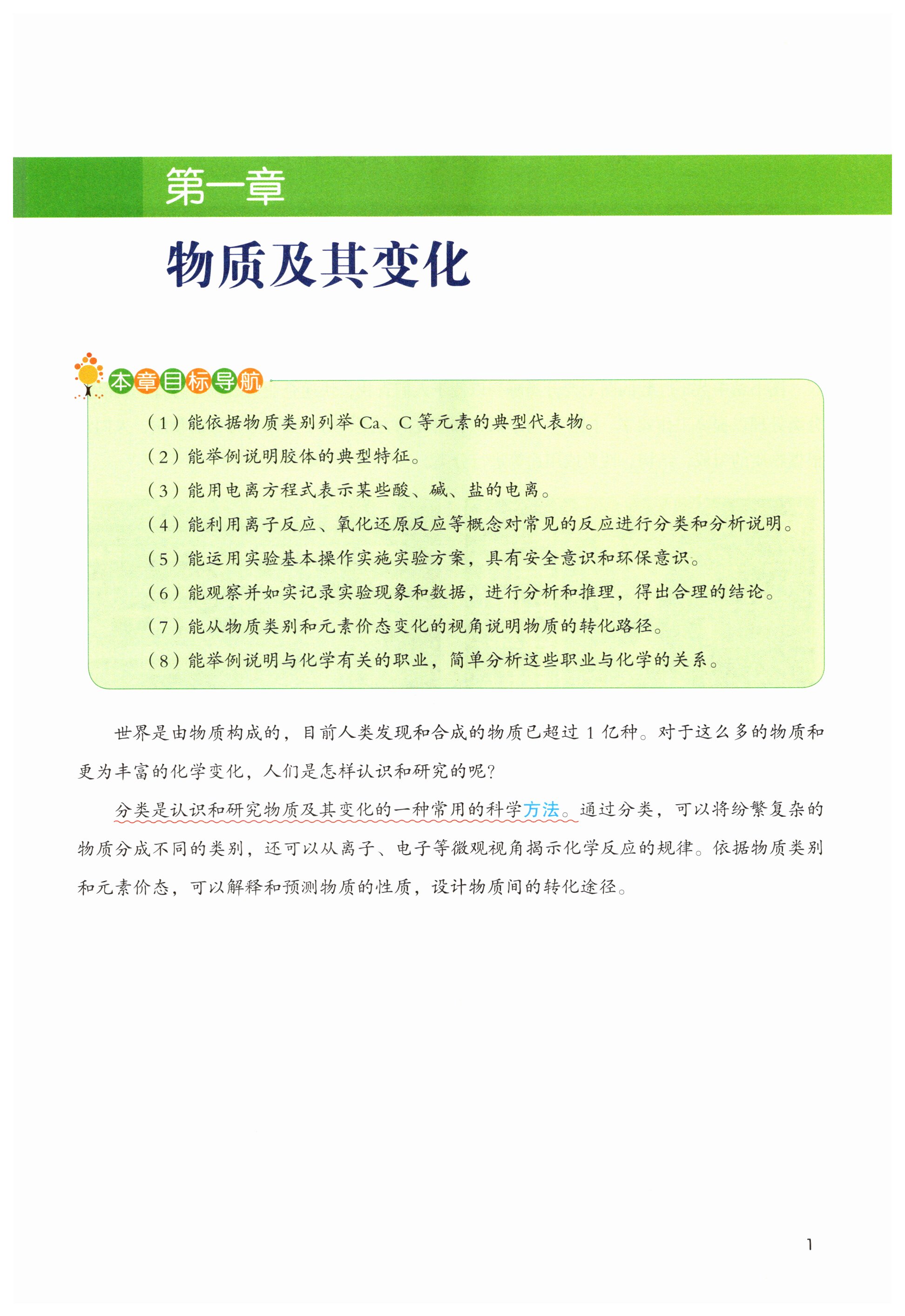 第一章

物质及其变化

本章目标导航

（1）能依据物质类别列举 Ca、C 等元素的典型代表物。

（2）能举例说明胶体的典型特征。

（3）能用电离方程式表示某些酸、碱、盐的电离。

（4）能利用离子反应、氧化还原反应等概念对常见的反应进行分类和分析说明。

（5）能运用实验基本操作实施实验方案，具有安全意识和环保意识。

（6）能观察并如实记录实验现象和数据，进行分析和推理，得出合理的结论。

（7）能从物质类别和元素价态变化的视角说明物质的转化路径。

（8）能举例说明与化学有关的职业，简单分析这些职业与化学的关系。

世界是由物质构成的，目前人类发现和合成的物质已超过 1 亿种。对于这么多的物质和更为丰富的化学变化，人们是怎样认识和研究的呢？

分类是认识和研究物质及其变化的一种常用的科学方法。通过分类，可以将纷繁复杂的物质分成不同的类别，还可以从离子、电子等微观视角揭示化学反应的规律。依据物质类别和元素价态，可以解释和预测物质的性质，设计物质间的转化途径。

1